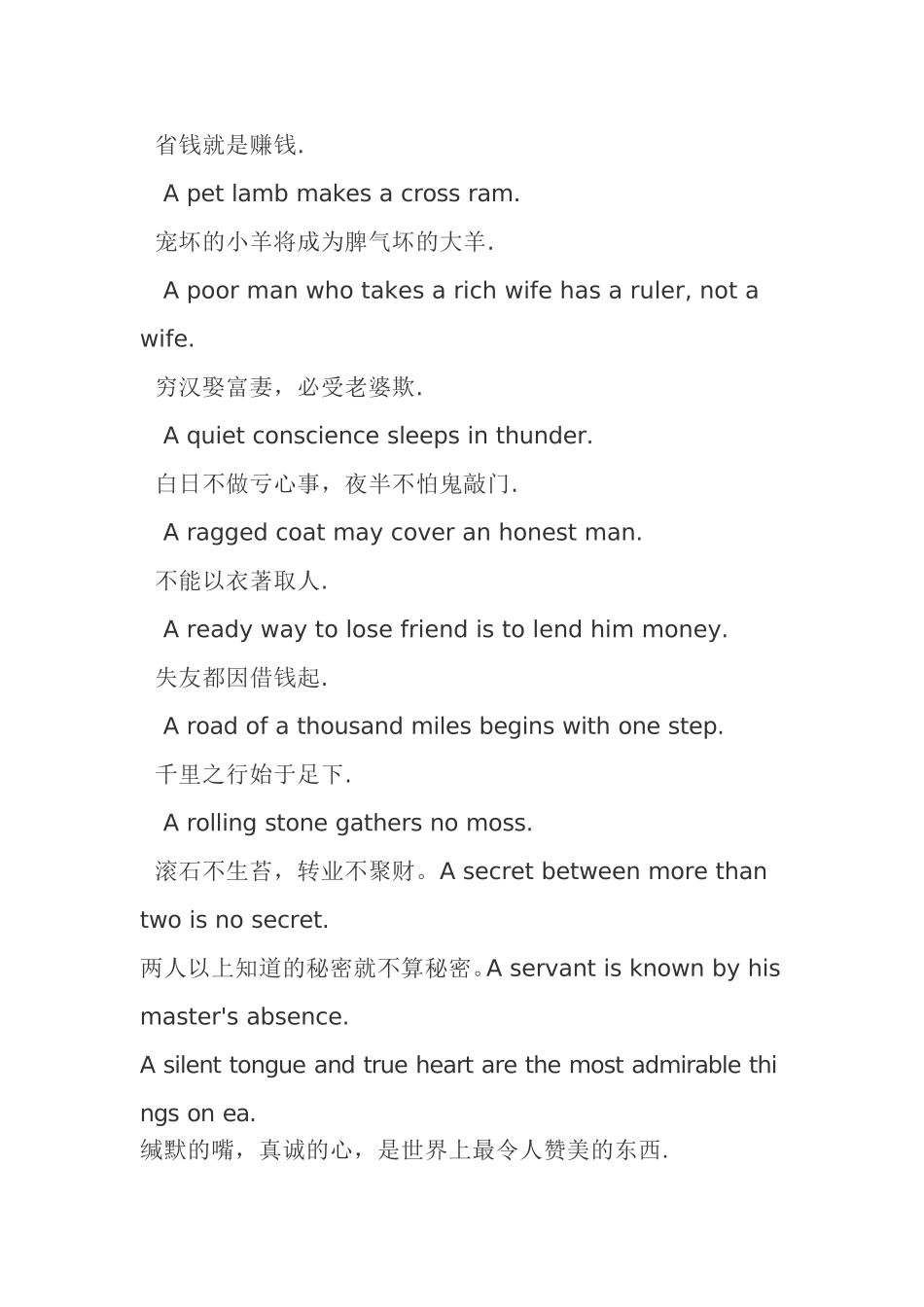 省钱就是赚钱.

A pet lamb makes a cross ram.

宠坏的小羊将成为脾气坏的大羊.

A poor man who takes a rich wife has a ruler, not a wife.

穷汉娶富妻，必受老婆欺.

A quiet conscience sleeps in thunder.

白日不做亏心事，夜半不怕鬼敲门.

A ragged coat may cover an honest man.

不能以衣著取人.

A ready way to lose friend is to lend him money.

失友都因借钱起.

A road of a thousand miles begins with one step.

千里之行始于足下.

A rolling stone gathers no moss.

滚石不生苔，转业不聚财。A secret between more than two is no secret.

两人以上知道的秘密就不算秘密。A servant is known by his master's absence.

A silent tongue and true heart are the most admirable things on ea.

缄默的嘴，真诚的心，是世界上最令人赞美的东西.